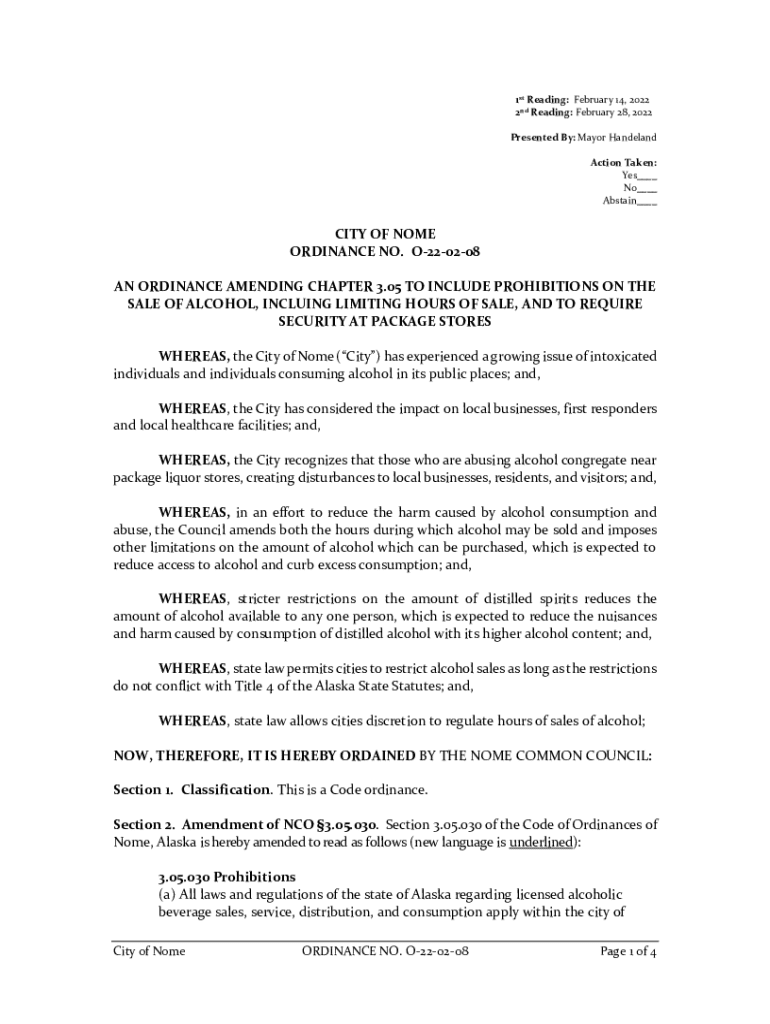 1st Reading: February 14, 2022
2nd Reading: February 28, 2022

Presented By: Mayor Handeland

Action Taken:
Yes____
No____
Abstain____

CITY OF NOME
ORDINANCE NO. O-22-02-08

AN ORDINANCE AMENDING CHAPTER 3.05 TO INCLUDE PROHIBITIONS ON THE SALE OF ALCOHOL, INCLUING LIMITING HOURS OF SALE, AND TO REQUIRE SECURITY AT PACKAGE STORES

WHEREAS, the City of Nome ("City") has experienced a growing issue of intoxicated individuals and individuals consuming alcohol in its public places; and,

WHEREAS, the City has considered the impact on local businesses, first responders and local healthcare facilities; and,

WHEREAS, the City recognizes that those who are abusing alcohol congregate near package liquor stores, creating disturbances to local businesses, residents, and visitors; and,

WHEREAS, in an effort to reduce the harm caused by alcohol consumption and abuse, the Council amends both the hours during which alcohol may be sold and imposes other limitations on the amount of alcohol which can be purchased, which is expected to reduce access to alcohol and curb excess consumption; and,

WHEREAS, stricter restrictions on the amount of distilled spirits reduces the amount of alcohol available to any one person, which is expected to reduce the nuisances and harm caused by consumption of distilled alcohol with its higher alcohol content; and,

WHEREAS, state law permits cities to restrict alcohol sales as long as the restrictions do not conflict with Title 4 of the Alaska State Statutes; and,

WHEREAS, state law allows cities discretion to regulate hours of sales of alcohol;

NOW, THEREFORE, IT IS HEREBY ORDAINED BY THE NOME COMMON COUNCIL:

Section 1. Classification. This is a Code ordinance.

Section 2. Amendment of NCO §3.05.030. Section 3.05.030 of the Code of Ordinances of Nome, Alaska is hereby amended to read as follows (new language is underlined):

3.05.030 Prohibitions
(a) All laws and regulations of the state of Alaska regarding licensed alcoholic beverage sales, service, distribution, and consumption apply within the city of

City of Nome    ORDINANCE NO. O-22-02-08    Page 1 of 4